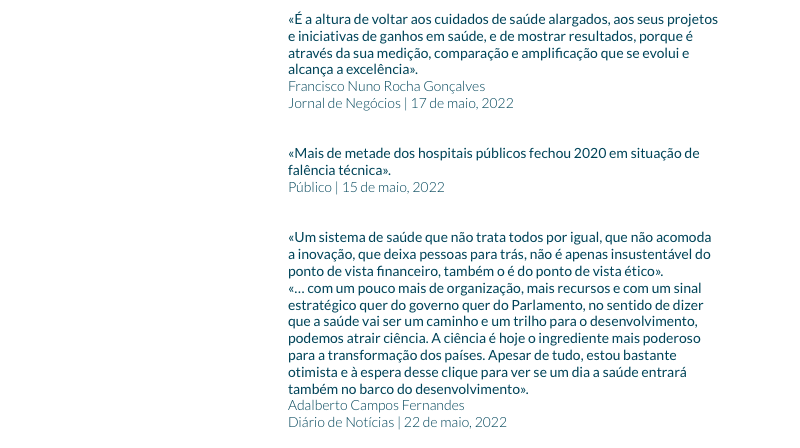 «É a altura de voltar aos cuidados de saúde alargados, aos seus projetos e iniciativas de ganhos em saúde, e de mostrar resultados, porque é através da sua medição, comparação e amplificação que se evolui e alcança a excelência».
Francisco Nuno Rocha Gonçalves
Jornal de Negócios | 17 de maio, 2022

«Mais de metade dos hospitais públicos fechou 2020 em situação de falência técnica».
Público | 15 de maio, 2022

«Um sistema de saúde que não trata todos por igual, que não acomoda a inovação, que deixa pessoas para trás, não é apenas insustentável do ponto de vista financeiro, também o é do ponto de vista ético».
«... com um pouco mais de organização, mais recursos e com um sinal estratégico quer do governo quer do Parlamento, no sentido de dizer que a saúde vai ser um caminho e um trilho para o desenvolvimento, podemos atrair ciência. A ciência é hoje o ingrediente mais poderoso para a transformação dos países. Apesar de tudo, estou bastante otimista e à espera desse clique para ver se um dia a saúde entrará também no barco do desenvolvimento».
Adalberto Campos Fernandes
Diário de Notícias | 22 de maio, 2022